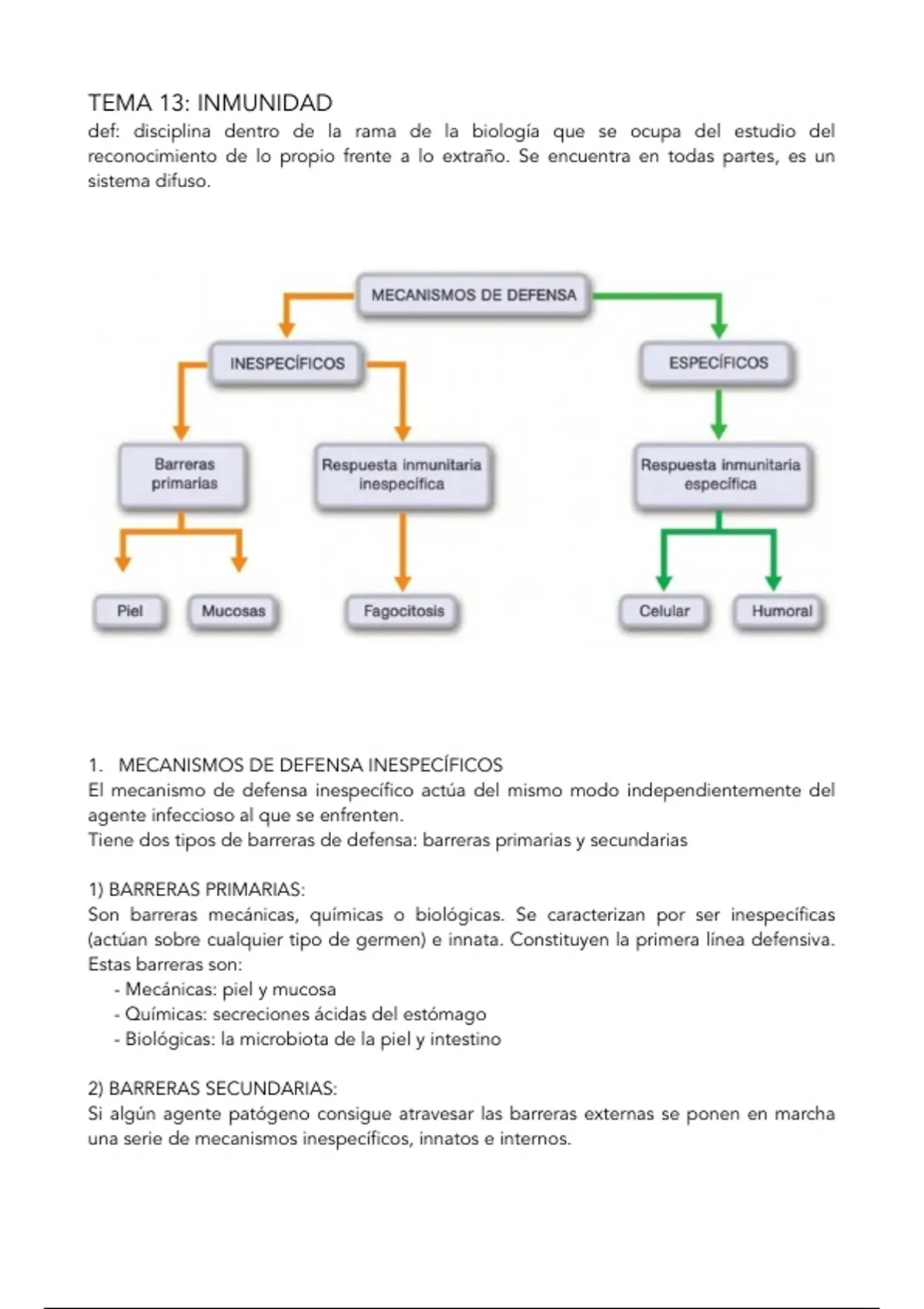 TEMA 13: INMUNIDAD
def: disciplina dentro de la rama de la biología que se ocupa del estudio del reconocimiento de lo propio frente a lo extraño. Se encuentra en todas partes, es un sistema difuso.

MECANISMOS DE DEFENSA

INESPECÍFICOS

ESPECÍFICOS

Barreras primarias

Respuesta inmunitaria inespecífica

Respuesta inmunitaria específica

Piel

Mucosas

Fagocitosis

Celular

Humoral

1. MECANISMOS DE DEFENSA INESPECÍFICOS
El mecanismo de defensa inespecífico actúa del mismo modo independientemente del agente infeccioso al que se enfrenten.
Tiene dos tipos de barreras de defensa: barreras primarias y secundarias

1) BARRERAS PRIMARIAS:
Son barreras mecánicas, químicas o biológicas. Se caracterizan por ser inespecíficas (actúan sobre cualquier tipo de germen) e innata. Constituyen la primera línea defensiva. Estas barreras son:
- Mecánicas: piel y mucosa
- Químicas: secreciones ácidas del estómago
- Biológicas: la microbiota de la piel y intestino

2) BARRERAS SECUNDARIAS:
Si algún agente patógeno consigue atravesar las barreras externas se ponen en marcha una serie de mecanismos inespecíficos, innatos e internos.